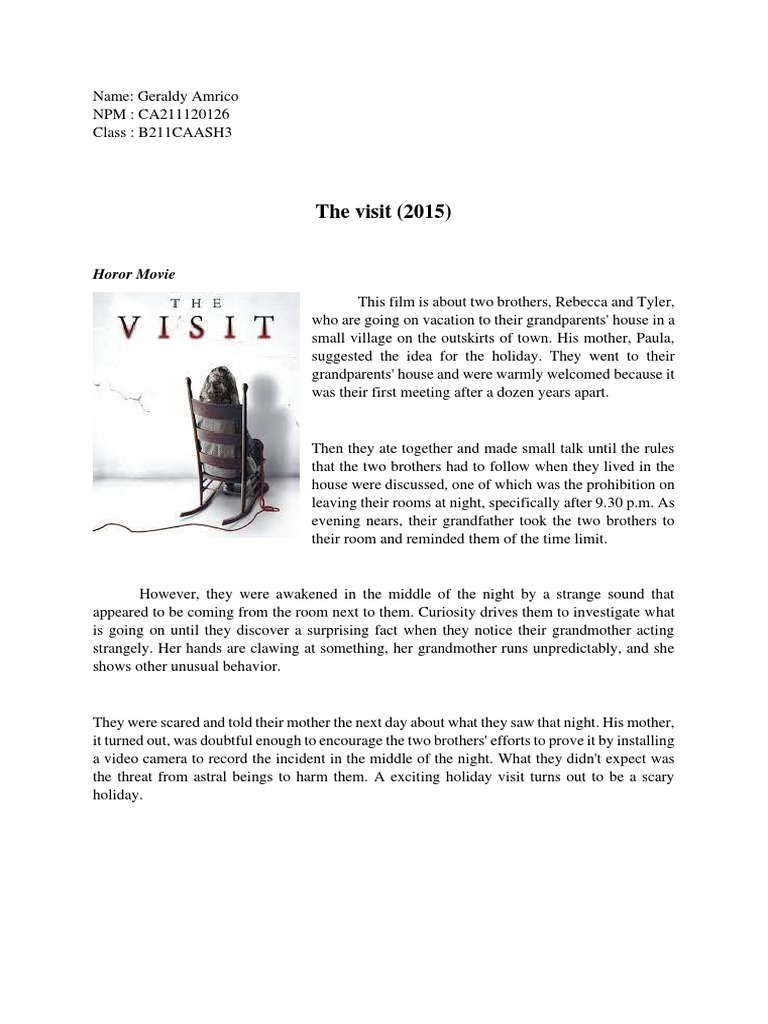 Name: Geraldy Amrico
NPM : CA211120126
Class : B211CAASH3

The visit (2015)

Horor Movie

THE
VISIT

This film is about two brothers, Rebecca and Tyler, who are going on vacation to their grandparents' house in a small village on the outskirts of town. His mother, Paula, suggested the idea for the holiday. They went to their grandparents' house and were warmly welcomed because it was their first meeting after a dozen years apart.

Then they ate together and made small talk until the rules that the two brothers had to follow when they lived in the house were discussed, one of which was the prohibition on leaving their rooms at night, specifically after 9.30 p.m. As evening nears, their grandfather took the two brothers to their room and reminded them of the time limit.

However, they were awakened in the middle of the night by a strange sound that appeared to be coming from the room next to them. Curiosity drives them to investigate what is going on until they discover a surprising fact when they notice their grandmother acting strangely. Her hands are clawing at something, her grandmother runs unpredictably, and she shows other unusual behavior.

They were scared and told their mother the next day about what they saw that night. His mother, it turned out, was doubtful enough to encourage the two brothers' efforts to prove it by installing a video camera to record the incident in the middle of the night. What they didn't expect was the threat from astral beings to harm them. A exciting holiday visit turns out to be a scary holiday.